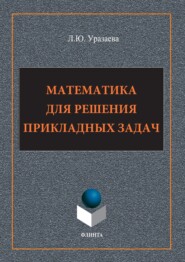 Л.Ю. Уразаева

МАТЕМАТИКА ДЛЯ РЕШЕНИЯ ПРИКЛАДНЫХ ЗАДАЧ

ФЛИНТА